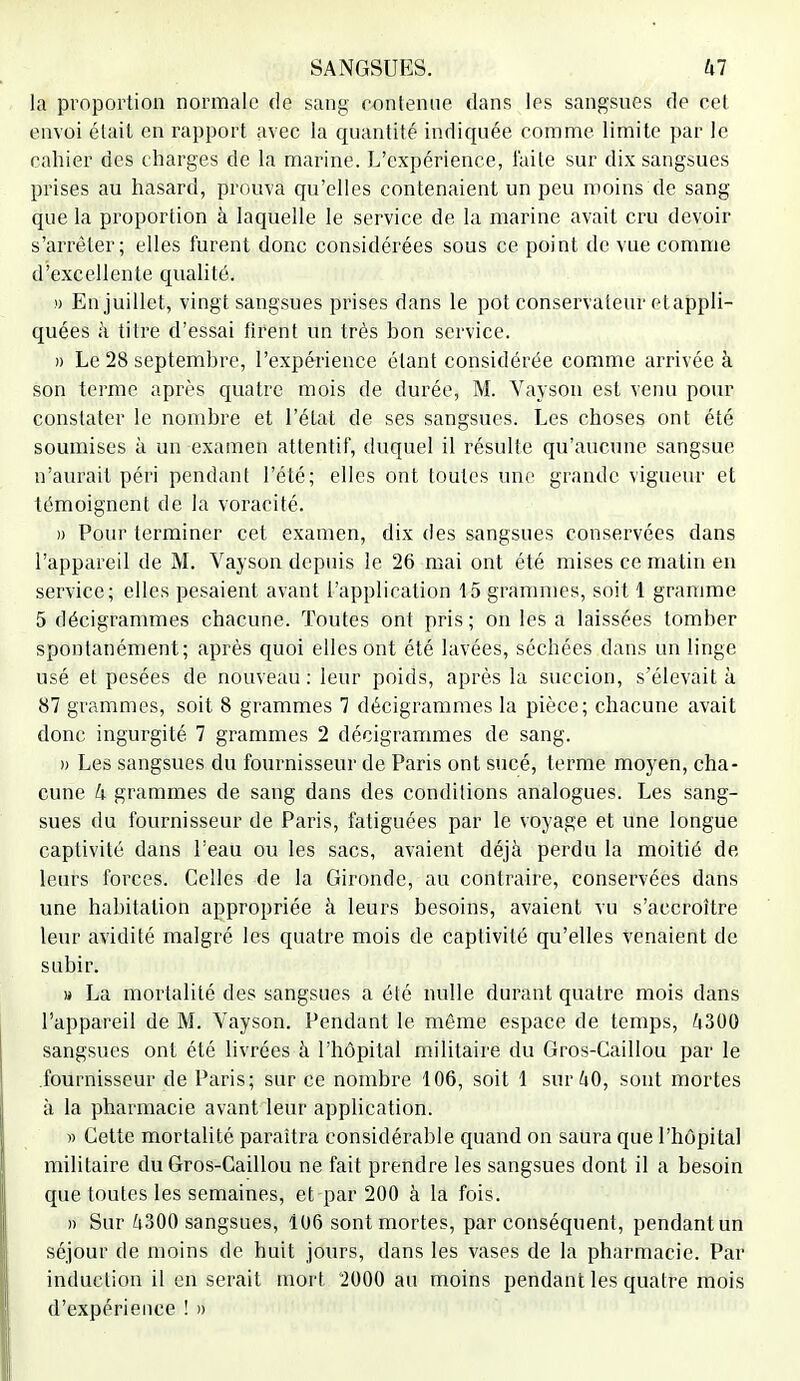 SANGSUES. 47

la proportion normale de sang contenue dans les sangsues de cet envoi était en rapport avec la quantité indiquée comme limite par le cahier des charges de la marine. L'expérience, faite sur dix sangsues prises au hasard, prouva qu'elles contenaient un peu moins de sang que la proportion à laquelle le service de la marine avait cru devoir s'arrêter; elles furent donc considérées sous ce point de vue comme d'excellente qualité.

» En juillet, vingt sangsues prises dans le pot conservateur et appliquées à titre d'essai firent un très bon service.

» Le 28 septembre, l'expérience étant considérée comme arrivée à son terme après quatre mois de durée, M. Vayson est venu pour constater le nombre et l'état de ses sangsues. Les choses ont été soumises à un examen attentif, duquel il résulte qu'aucune sangsue n'aurait péri pendant l'été; elles ont toutes une grande vigueur et témoignent de la voracité.

» Pour terminer cet examen, dix des sangsues conservées dans l'appareil de M. Vayson depuis le 26 mai ont été mises ce matin en service; elles pesaient avant l'application 15 grammes, soit 1 gramme 5 décigrammes chacune. Toutes ont pris; on les a laissées tomber spontanément; après quoi elles ont été lavées, séchées dans un linge usé et pesées de nouveau : leur poids, après la succion, s'élevait à 87 grammes, soit 8 grammes 7 décigrammes la pièce; chacune avait donc ingurgité 7 grammes 2 décigrammes de sang.

» Les sangsues du fournisseur de Paris ont sucé, terme moyen, chacune 4 grammes de sang dans des conditions analogues. Les sangsues du fournisseur de Paris, fatiguées par le voyage et une longue captivité dans l'eau ou les sacs, avaient déjà perdu la moitié de leurs forces. Celles de la Gironde, au contraire, conservées dans une habitation appropriée à leurs besoins, avaient vu s'accroître leur avidité malgré les quatre mois de captivité qu'elles venaient de subir.

» La mortalité des sangsues a été nulle durant quatre mois dans l'appareil de M. Vayson. Pendant le même espace de temps, 4300 sangsues ont été livrées à l'hôpital militaire du Gros-Caillou par le fournisseur de Paris; sur ce nombre 106, soit 1 sur 40, sont mortes à la pharmacie avant leur application.

» Cette mortalité paraîtra considérable quand on saura que l'hôpital militaire du Gros-Caillou ne fait prendre les sangsues dont il a besoin que toutes les semaines, et par 200 à la fois.

» Sur 4300 sangsues, 106 sont mortes, par conséquent, pendant un séjour de moins de huit jours, dans les vases de la pharmacie. Par induction il en serait mort 2000 au moins pendant les quatre mois d'expérience ! »